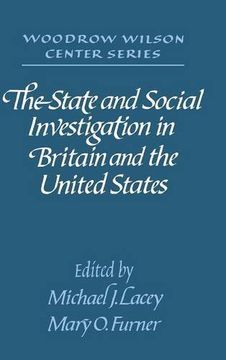 WOODROW WILSON CENTER SERIES

The State and Social Investigation in Britain and the United States

Edited by
Michael J. Lacey
Mary O. Furner